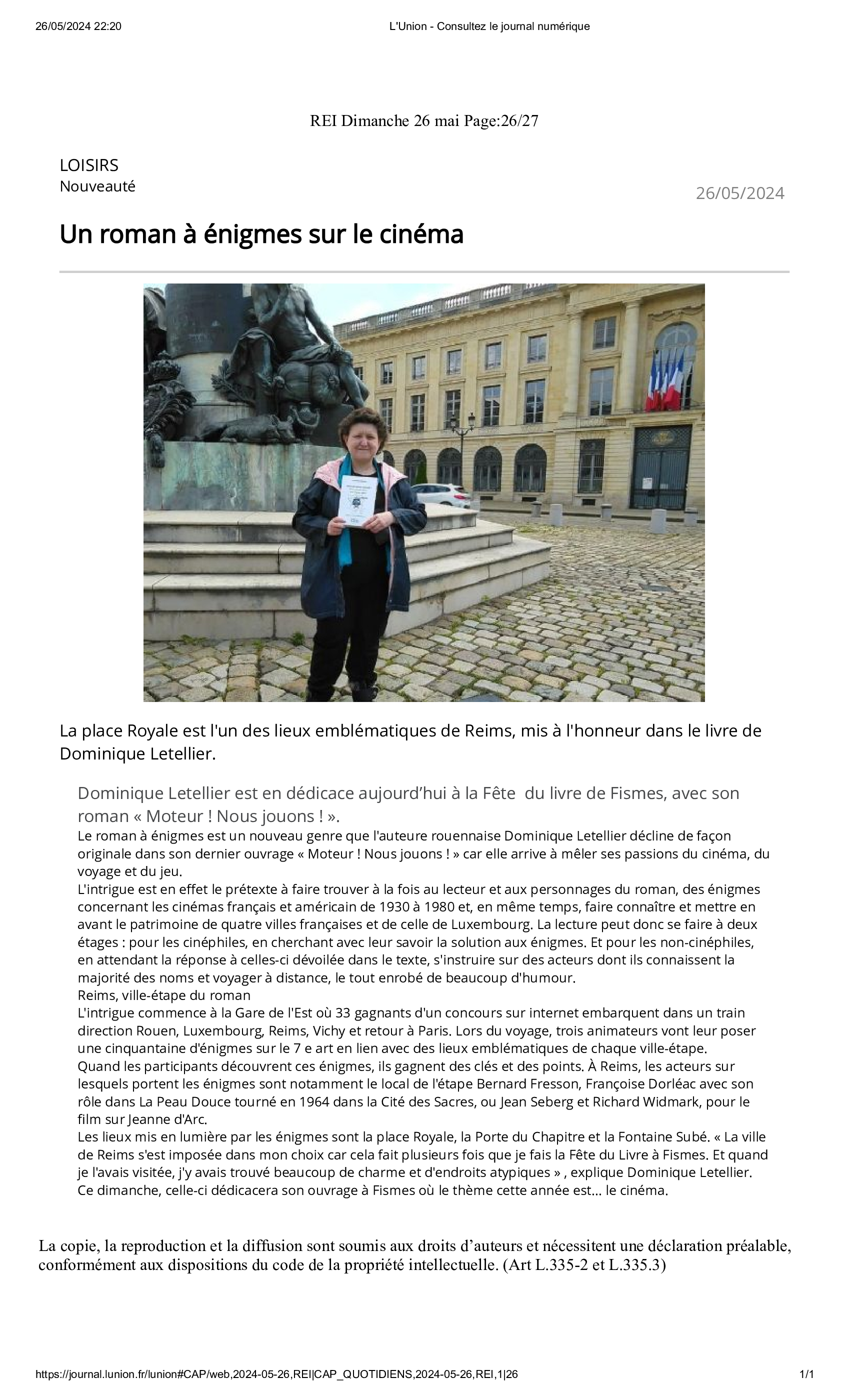 26/05/2024 22:20

L'Union - Consultez le journal numérique

REI Dimanche 26 mai Page:26/27

LOISIRS
Nouveauté

26/05/2024

Un roman à énigmes sur le cinéma

La place Royale est l'un des lieux emblématiques de Reims, mis à l'honneur dans le livre de Dominique Letellier.

Dominique Letellier est en dédicace aujourd'hui à la Fête du livre de Fismes, avec son roman « Moteur ! Nous jouons ! ».

Le roman à énigmes est un nouveau genre que l'auteure rouennaise Dominique Letellier décline de façon originale dans son dernier ouvrage « Moteur ! Nous jouons ! » car elle arrive à mêler ses passions du cinéma, du voyage et du jeu.

L'intrigue est en effet le prétexte à faire trouver à la fois au lecteur et aux personnages du roman, des énigmes concernant les cinémas français et américain de 1930 à 1980 et, en même temps, faire connaître et mettre en avant le patrimoine de quatre villes françaises et de celle de Luxembourg. La lecture peut donc se faire à deux étages : pour les cinéphiles, en cherchant avec leur savoir la solution aux énigmes. Et pour les non-cinéphiles, en attendant la réponse à celles-ci dévoilée dans le texte, s'instruire sur des acteurs dont ils connaissent la majorité des noms et voyager à distance, le tout enrobé de beaucoup d'humour.

Reims, ville-étape du roman

L'intrigue commence à la Gare de l'Est où 33 gagnants d'un concours sur internet embarquent dans un train direction Rouen, Luxembourg, Reims, Vichy et retour à Paris. Lors du voyage, trois animateurs vont leur poser une cinquantaine d'énigmes sur le 7 e art en lien avec des lieux emblématiques de chaque ville-étape.

Quand les participants découvrent ces énigmes, ils gagnent des clés et des points. À Reims, les acteurs sur lesquels portent les énigmes sont notamment le local de l'étape Bernard Fresson, Françoise Dorléac avec son rôle dans La Peau Douce tourné en 1964 dans la Cité des Sacres, ou Jean Seberg et Richard Widmark, pour le film sur Jeanne d'Arc.

Les lieux mis en lumière par les énigmes sont la place Royale, la Porte du Chapitre et la Fontaine Subé. « La ville de Reims s'est imposée dans mon choix car cela fait plusieurs fois que je fais la Fête du Livre à Fismes. Et quand je l'avais visitée, j'y avais trouvé beaucoup de charme et d'endroits atypiques » , explique Dominique Letellier.

Ce dimanche, celle-ci dédicacera son ouvrage à Fismes où le thème cette année est... le cinéma.

La copie, la reproduction et la diffusion sont soumis aux droits d'auteurs et nécessitent une déclaration préalable, conformément aux dispositions du code de la propriété intellectuelle. (Art L.335-2 et L.335.3)

https://journal.lunion.fr/lunion#CAP/web,2024-05-26,REI|CAP_QUOTIDIENS,2024-05-26,REI,1|26

1/1